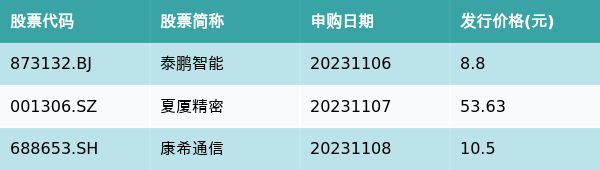 | 股票代码 | 股票简称 | 申购日期 | 发行价格(元) |
|---|---|---|---|
| 873132.BJ | 泰鹏智能 | 20231106 | 8.8 |
| 001306.SZ | 夏厦精密 | 20231107 | 53.63 |
| 688653.SH | 康希通信 | 20231108 | 10.5 |